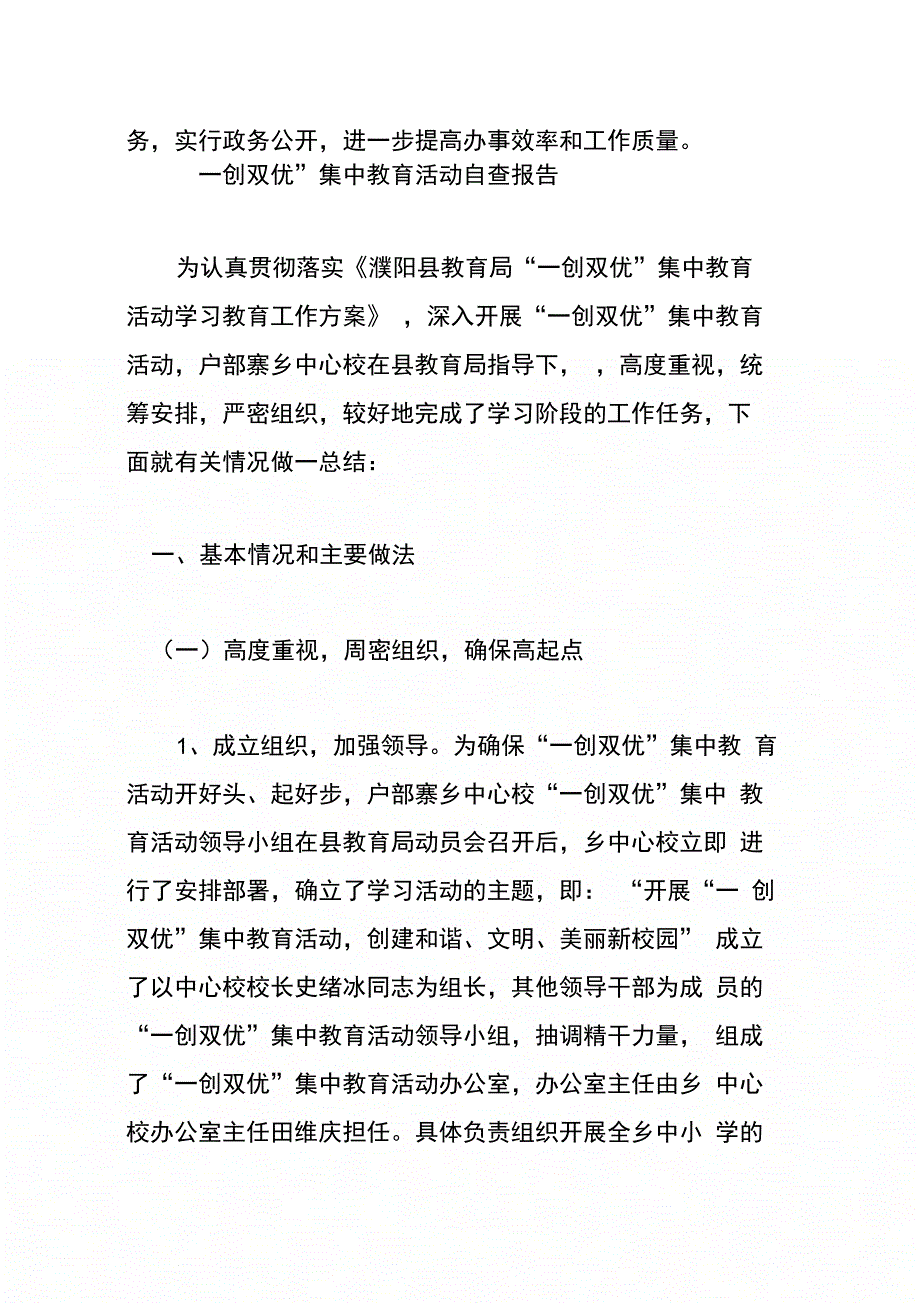 务，实行政务公开，进一步提高办事效率和工作质量。

一创双优”集中教育活动自查报告

为认真贯彻落实《濮阳县教育局“一创双优”集中教育活动学习教育工作方案》，深入开展“一创双优”集中教育活动，户部寨乡中心校在县教育局指导下，，高度重视，统筹安排，严密组织，较好地完成了学习阶段的工作任务，下面就有关情况做一总结：

一、基本情况和主要做法

（一）高度重视，周密组织，确保高起点

1、成立组织，加强领导。为确保“一创双优”集中教育活动开好头、起好步，户部寨乡中心校“一创双优”集中教育活动领导小组在县教育局动员会召开后，乡中心校立即进行了安排部署，确立了学习活动的主题，即：“开展“一创双优”集中教育活动，创建和谐、文明、美丽新校园”成立了以中心校校长史绪冰同志为组长，其他领导干部为成员的“一创双优”集中教育活动领导小组，抽调精干力量，组成了“一创双优”集中教育活动办公室，办公室主任由乡中心校办公室主任田维庆担任。具体负责组织开展全乡中小学的